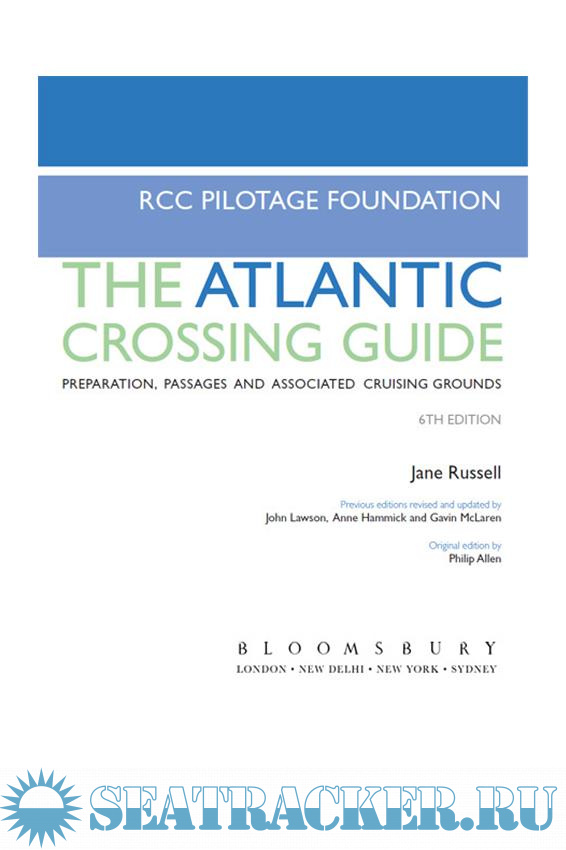 RCC PILOTAGE FOUNDATION

THE ATLANTIC CROSSING GUIDE

PREPARATION, PASSAGES AND ASSOCIATED CRUISING GROUNDS

6TH EDITION

Jane Russell

Previous editions revised and updated by
John Lawson, Anne Hammick and Gavin McLaren

Original edition by
Philip Allen

BLOOMSBURY
LONDON • NEW DELHI • NEW YORK • SYDNEY

SEATRACKER.RU